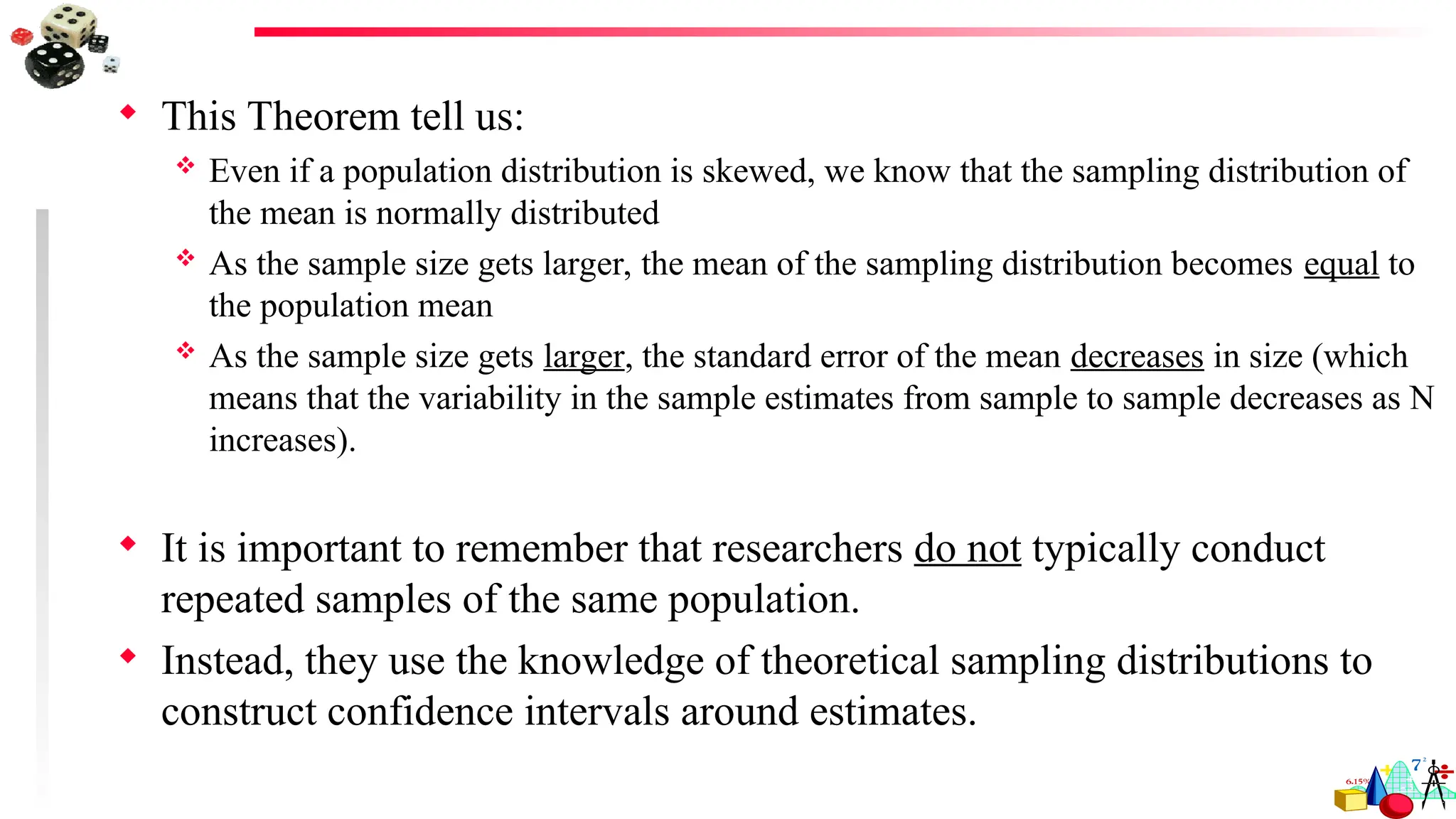 This Theorem tell us:

Even if a population distribution is skewed, we know that the sampling distribution of the mean is normally distributed

As the sample size gets larger, the mean of the sampling distribution becomes equal to the population mean

As the sample size gets larger, the standard error of the mean decreases in size (which means that the variability in the sample estimates from sample to sample decreases as N increases).

It is important to remember that researchers do not typically conduct repeated samples of the same population.

Instead, they use the knowledge of theoretical sampling distributions to construct confidence intervals around estimates.

6.15%

$7^2$